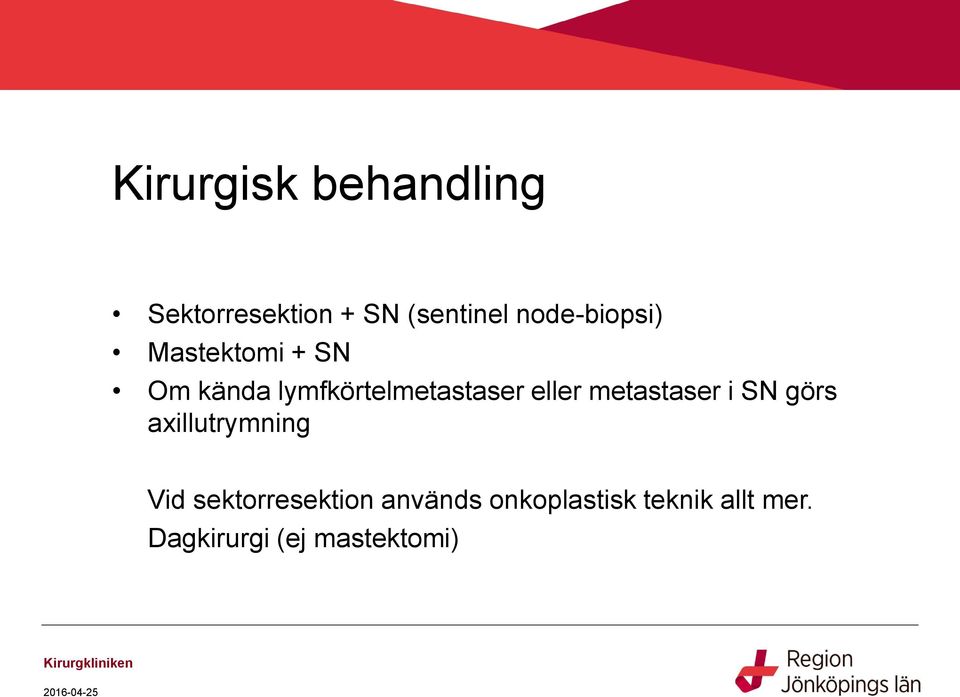 Kirurgisk behandling

• Sektorresektion + SN (sentinel node-biopsi)
• Mastektomi + SN
• Om kända lymfkörtelmetastaser eller metastaser i SN görs axillutrymning

Vid sektorresektion används onkoplastisk teknik allt mer.
Dagkirurgi (ej mastektomi)

Kirurgkliniken
2016-04-25

Region Jönköpings län